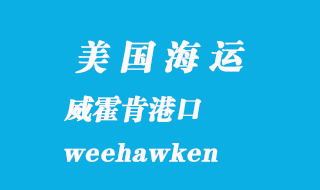 美国海运

威霍肯港口

weehawken